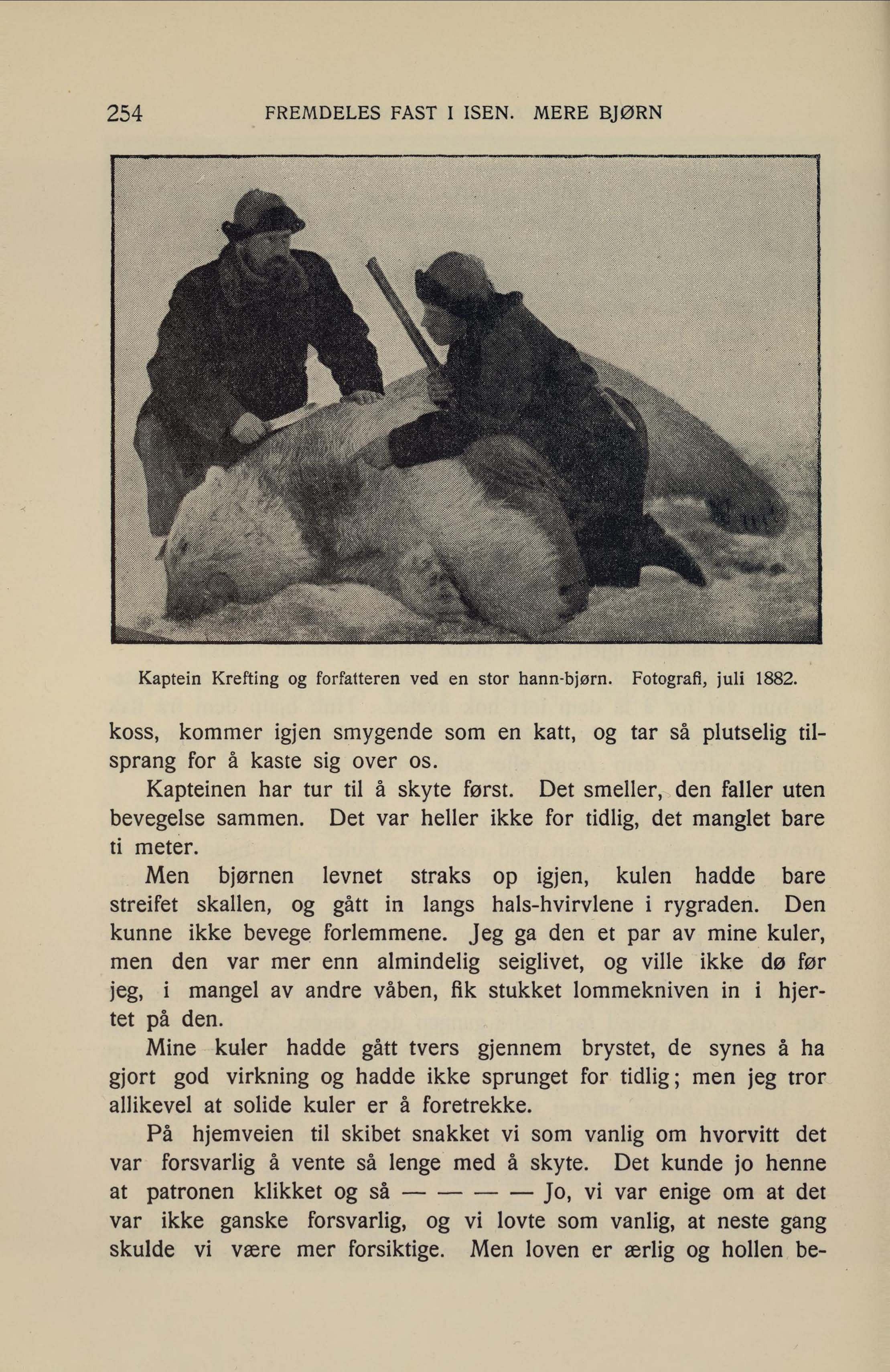 254 FREMDELES FAST I ISEN. MERE BJØRN

Kaptein Krefting og forfatteren ved en stor hann-bjørn. Fotografi, juli 1882.

koss, kommer igjen smygende som en katt, og tar så plutselig tilsprang for å kaste sig over os.

Kapteinen har tur til å skyte først. Det smeller, den faller uten bevegelse sammen. Det var heller ikke for tidlig, det manglet bare ti meter.

Men bjørnen levnet straks op igjen, kulen hadde bare streifet skallen, og gått in langs hals-hvirvlene i rygraden. Den kunne ikke bevege forlemmene. Jeg ga den et par av mine kuler, men den var mer enn almindelig seiglivet, og ville ikke dø før jeg, i mangel av andre våben, fik stukket lommekniven in i hjertet på den.

Mine kuler hadde gått tvers gjennem brystet, de synes å ha gjort god virkning og hadde ikke sprunget for tidlig; men jeg tror allikevel at solide kuler er å foretrekke.

På hjemveien til skibet snakket vi som vanlig om hvorvitt det var forsvarlig å vente så lenge med å skyte. Det kunde jo henne at patronen klikket og så — — — — Jo, vi var enige om at det var ikke ganske forsvarlig, og vi lovte som vanlig, at neste gang skulde vi være mer forsiktige. Men loven er ærlig og hollen be-